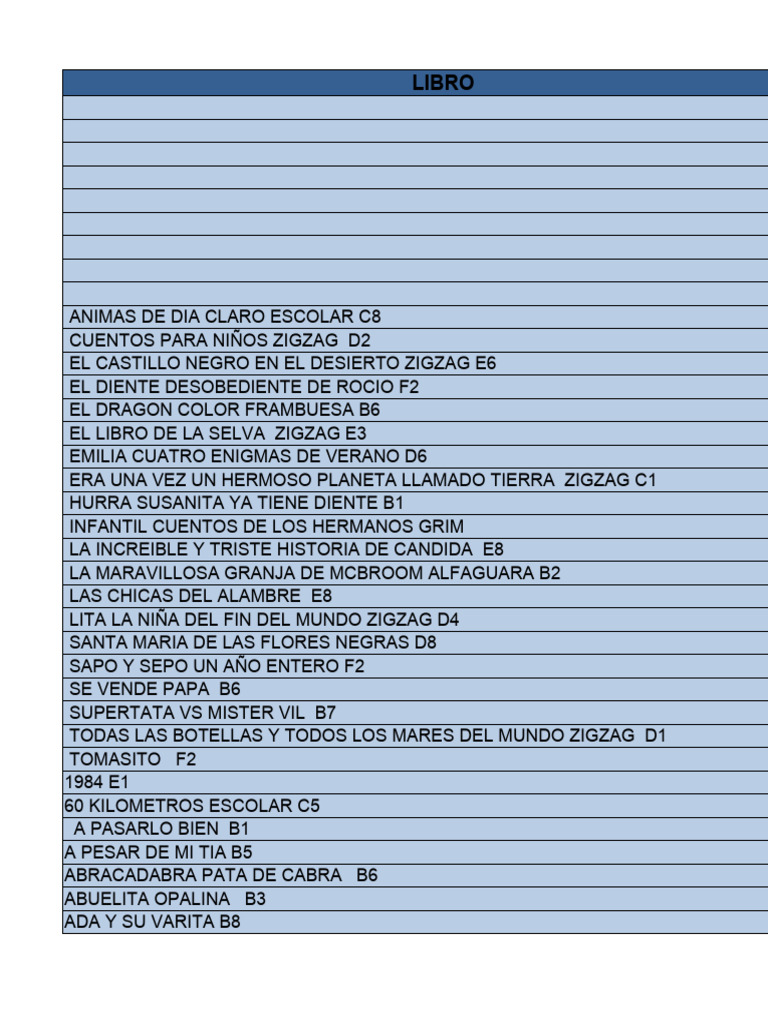 | LIBRO |
|---|
| |
| |
| |
| |
| |
| |
| |
| |
| |
| ANIMAS DE DIA CLARO ESCOLAR C8 |
| CUENTOS PARA NIÑOS ZIGZAG D2 |
| EL CASTILLO NEGRO EN EL DESIERTO ZIGZAG E6 |
| EL DIENTE DESOBEDIENTE DE ROCIO F2 |
| EL DRAGON COLOR FRAMBUESA B6 |
| EL LIBRO DE LA SELVA ZIGZAG E3 |
| EMILIA CUATRO ENIGMAS DE VERANO D6 |
| ERA UNA VEZ UN HERMOSO PLANETA LLAMADO TIERRA ZIGZAG C1 |
| HURRA SUSANITA YA TIENE DIENTE B1 |
| INFANTIL CUENTOS DE LOS HERMANOS GRIM |
| LA INCREIBLE Y TRISTE HISTORIA DE CANDIDA E8 |
| LA MARAVILLOSA GRANJA DE MCBROOM ALFAGUARA B2 |
| LAS CHICAS DEL ALAMBRE E8 |
| LITA LA NIÑA DEL FIN DEL MUNDO ZIGZAG D4 |
| SANTA MARIA DE LAS FLORES NEGRAS D8 |
| SAPO Y SEPO UN AÑO ENTERO F2 |
| SE VENDE PAPA B6 |
| SUPERTATA VS MISTER VIL B7 |
| TODAS LAS BOTELLAS Y TODOS LOS MARES DEL MUNDO ZIGZAG D1 |
| TOMASITO F2 |
| 1984 E1 |
| 60 KILOMETROS ESCOLAR C5 |
| A PASARLO BIEN B1 |
| A PESAR DE MI TIA B5 |
| ABRACADABRA PATA DE CABRA B6 |
| ABUELITA OPALINA B3 |
| ADA Y SU VARITA B8 |